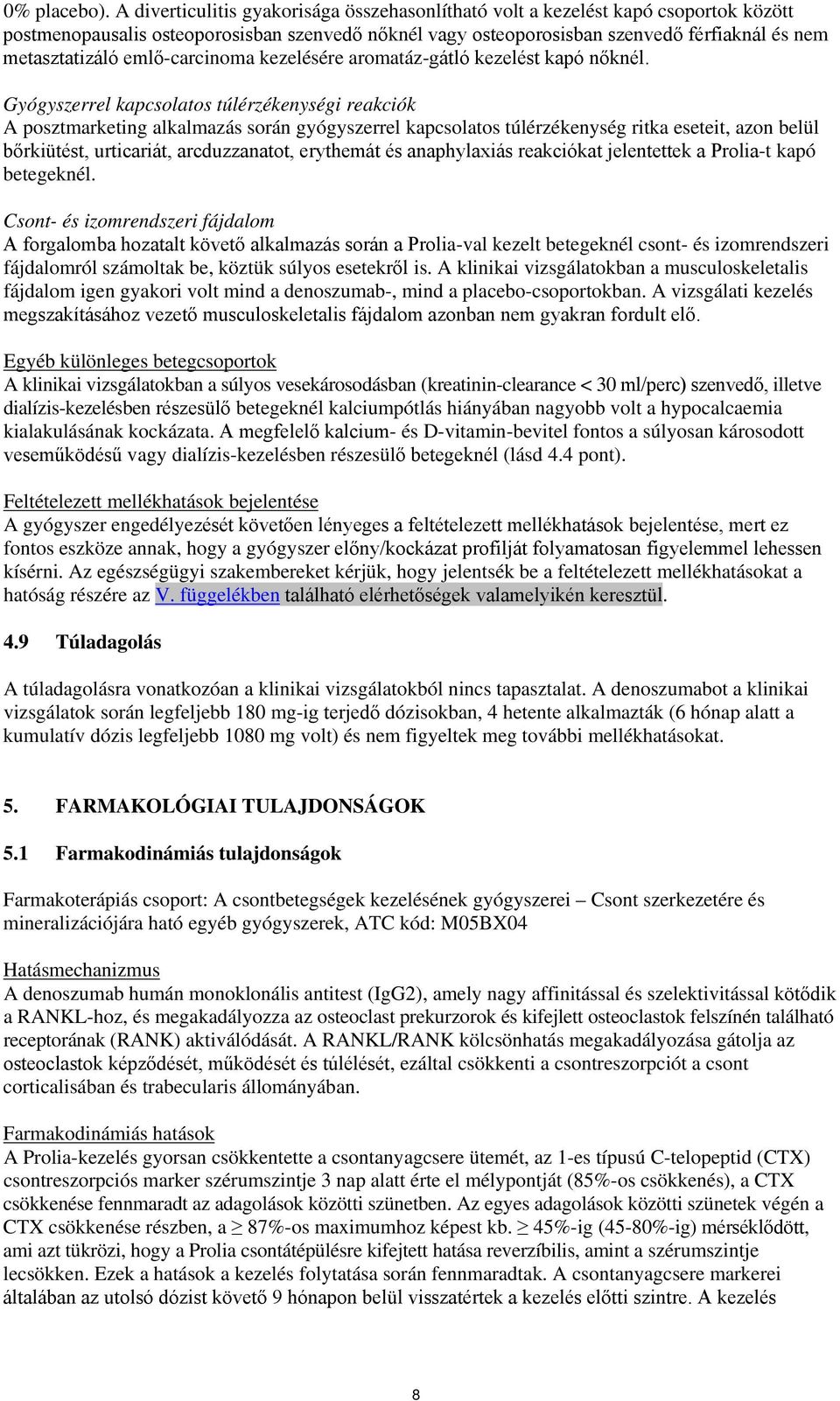 0% placebo). A diverticulitis gyakorisága összehasonlítható volt a kezelést kapó csoportok között postmenopausalis osteoporosisban szenvedő nőknél vagy osteoporosisban szenvedő férfiaknál és nem metasztatizáló emlő-carcinoma kezelésére aromatáz-gátló kezelést kapó nőknél.

Gyógyszerrel kapcsolatos túlérzékenységi reakciók
A posztmarketing alkalmazás során gyógyszerrel kapcsolatos túlérzékenység ritka eseteit, azon belül bőrkiütést, urticariát, arcduzzanatot, erythemát és anaphylaxiás reakciókat jelentettek a Prolia-t kapó betegeknél.

Csont- és izomrendszeri fájdalom
A forgalomba hozatalt követő alkalmazás során a Prolia-val kezelt betegeknél csont- és izomrendszeri fájdalomról számoltak be, köztük súlyos esetekről is. A klinikai vizsgálatokban a musculoskeletalis fájdalom igen gyakori volt mind a denoszumab-, mind a placebo-csoportokban. A vizsgálati kezelés megszakításához vezető musculoskeletalis fájdalom azonban nem gyakran fordult elő.

Egyéb különleges betegcsoportok
A klinikai vizsgálatokban a súlyos vesekárosodásban (kreatinin-clearance < 30 ml/perc) szenvedő, illetve dialízis-kezelésben részesülő betegeknél kalciumpótlás hiányában nagyobb volt a hypocalcaemia kialakulásának kockázata. A megfelelő kalcium- és D-vitamin-bevitel fontos a súlyosan károsodott veseműködésű vagy dialízis-kezelésben részesülő betegeknél (lásd 4.4 pont).

Feltételezett mellékhatások bejelentése
A gyógyszer engedélyezését követően lényeges a feltételezett mellékhatások bejelentése, mert ez fontos eszköze annak, hogy a gyógyszer előny/kockázat profilját folyamatosan figyelemmel lehessen kísérni. Az egészségügyi szakembereket kérjük, hogy jelentsék be a feltételezett mellékhatásokat a hatóság részére az V. függelékben található elérhetőségek valamelyikén keresztül.

4.9 Túladagolás

A túladagolásra vonatkozóan a klinikai vizsgálatokból nincs tapasztalat. A denoszumabot a klinikai vizsgálatok során legfeljebb 180 mg-ig terjedő dózisokban, 4 hetente alkalmazták (6 hónap alatt a kumulatív dózis legfeljebb 1080 mg volt) és nem figyeltek meg további mellékhatásokat.

5. FARMAKOLÓGIAI TULAJDONSÁGOK

5.1 Farmakodinámiás tulajdonságok

Farmakoterápiás csoport: A csontbetegségek kezelésének gyógyszerei – Csont szerkezetére és mineralizációjára ható egyéb gyógyszerek, ATC kód: M05BX04

Hatásmechanizmus
A denoszumab humán monoklonális antitest (IgG2), amely nagy affinitással és szelektivitással kötődik a RANKL-hoz, és megakadályozza az osteoclast prekurzorok és kifejlett osteoclastok felszínén található receptorának (RANK) aktiválódását. A RANKL/RANK kölcsönhatás megakadályozása gátolja az osteoclastok képződését, működését és túlélését, ezáltal csökkenti a csontreszorpciót a csont corticalisában és trabecularis állományában.

Farmakodinámiás hatások
A Prolia-kezelés gyorsan csökkentette a csontanyagcsere ütemét, az 1-es típusú C-telopeptid (CTX) csontreszorpciós marker szérumszintje 3 nap alatt érte el mélypontját (85%-os csökkenés), a CTX csökkenése fennmaradt az adagolások közötti szünetben. Az egyes adagolások közötti szünetek végén a CTX csökkenése részben, a ≥ 87%-os maximumhoz képest kb. ≥ 45%-ig (45-80%-ig) mérséklődött, ami azt tükrözi, hogy a Prolia csontátépülésre kifejtett hatása reverzíbilis, amint a szérumszintje lecsökken. Ezek a hatások a kezelés folytatása során fennmaradtak. A csontanyagcsere markerei általában az utolsó dózist követő 9 hónapon belül visszatértek a kezelés előtti szintre. A kezelés

8